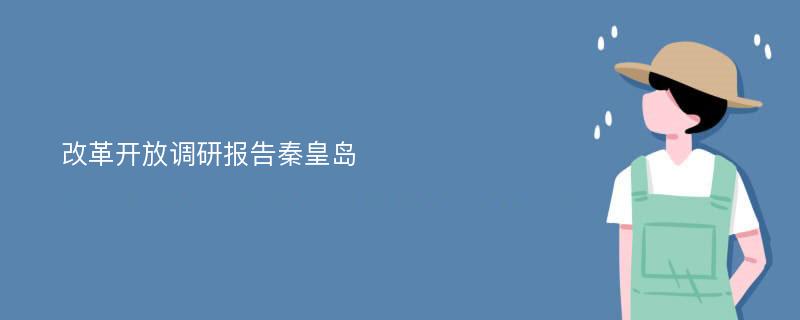 改革开放调研报告秦皇岛